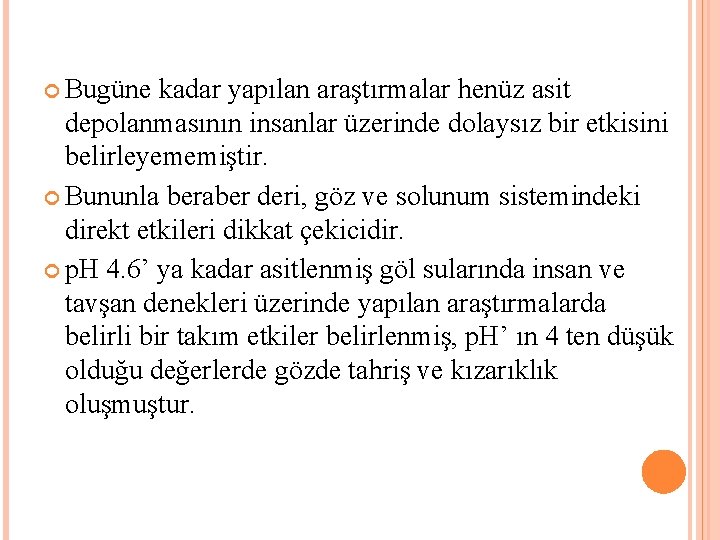 Bugüne kadar yapılan araştırmalar henüz asit depolanmasının insanlar üzerinde dolaysız bir etkisini belirleyememiştir.

Bununla beraber deri, göz ve solunum sistemindeki direkt etkileri dikkat çekicidir.

pH 4.6’ ya kadar asitlenmiş göl sularında insan ve tavşan denekleri üzerinde yapılan araştırmalarda belirli bir takım etkiler belirlenmiş, pH’ ın 4 ten düşük olduğu değerlerde gözde tahriş ve kızarıklık oluşmuştur.